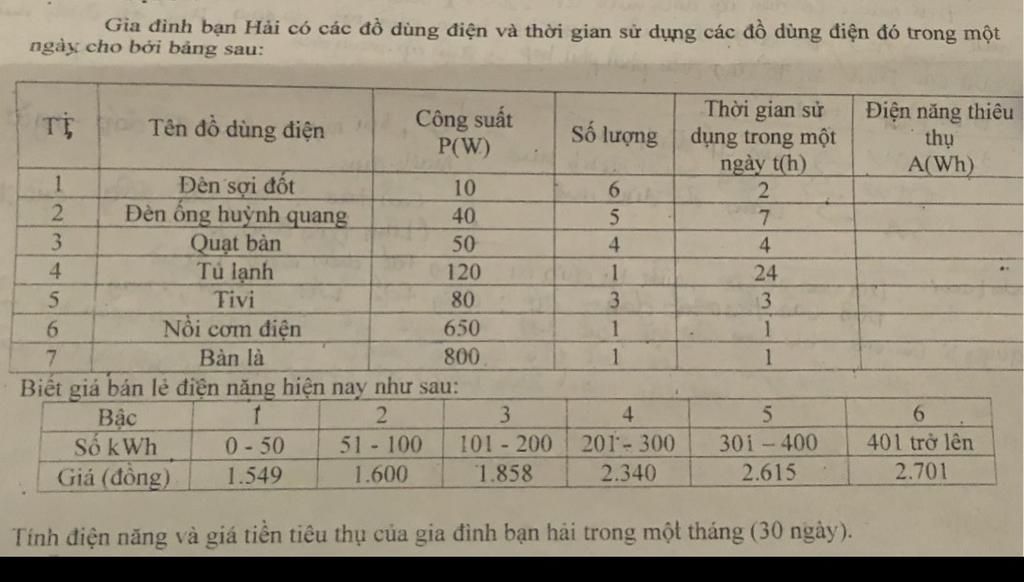 Gia đình bạn Hải có các đồ dùng điện và thời gian sử dụng các đồ dùng điện đó trong một ngày cho bởi bảng sau:

| TT | Tên đồ dùng điện | Công suất P(W) | Số lượng | Thời gian sử dụng trong một ngày t(h) | Điện năng thiêu thụ A(Wh) |
|---|---|---|---|---|---|
| 1 | Đèn sợi đốt | 10 | 6 | 2 | |
| 2 | Đèn ống huỳnh quang | 40 | 5 | 7 | |
| 3 | Quạt bàn | 50 | 4 | 4 | |
| 4 | Tủ lạnh | 120 | 1 | 24 | |
| 5 | Tivi | 80 | 3 | 3 | |
| 6 | Nồi cơm điện | 650 | 1 | 1 | |
| 7 | Bàn là | 800 | 1 | 1 | |

Biết giá bán lẻ điện năng hiện nay như sau:

| Bậc | 1 | 2 | 3 | 4 | 5 | 6 |
|---|---|---|---|---|---|---|
| Số kWh | 0 - 50 | 51 - 100 | 101 - 200 | 201 - 300 | 301 – 400 | 401 trở lên |
| Giá (đồng) | 1.549 | 1.600 | 1.858 | 2.340 | 2.615 | 2.701 |

Tính điện năng và giá tiền tiêu thụ của gia đình bạn hải trong một tháng (30 ngày).